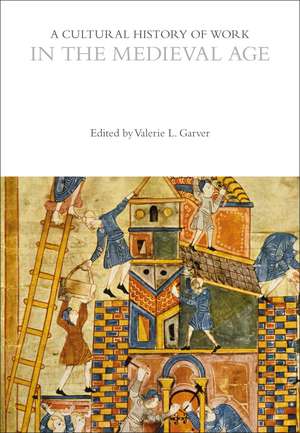 A CULTURAL HISTORY OF WORK
IN THE MEDIEVAL AGE

Edited by Valerie L. Garver